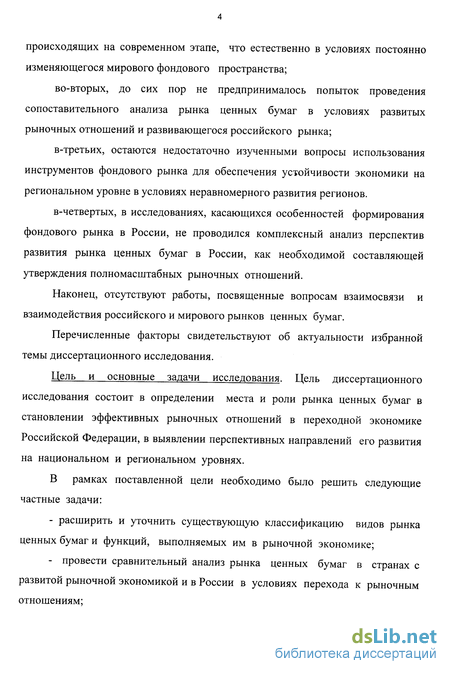 4

происходящих на современном этапе, что естественно в условиях постоянно изменяющегося мирового фондового пространства;

во-вторых, до сих пор не предпринималось попыток проведения сопоставительного анализа рынка ценных бумаг в условиях развитых рыночных отношений и развивающегося российского рынка;

в-третьих, остаются недостаточно изученными вопросы использования инструментов фондового рынка для обеспечения устойчивости экономики на региональном уровне в условиях неравномерного развития регионов.

в-четвертых, в исследованиях, касающихся особенностей формирования фондового рынка в России, не проводился комплексный анализ перспектив развития рынка ценных бумаг в России, как необходимой составляющей утверждения полномасштабных рыночных отношений.

Наконец, отсутствуют работы, посвященные вопросам взаимосвязи и взаимодействия российского и мирового рынков ценных бумаг.

Перечисленные факторы свидетельствуют об актуальности избранной темы диссертационного исследования.

Цель и основные задачи исследования. Цель диссертационного исследования состоит в определении места и роли рынка ценных бумаг в становлении эффективных рыночных отношений в переходной экономике Российской Федерации, в выявлении перспективных направлений его развития на национальном и региональном уровнях.

В рамках поставленной цели необходимо было решить следующие частные задачи:

- расширить и уточнить существующую классификацию видов рынка ценных бумаг и функций, выполняемых им в рыночной экономике;

- провести сравнительный анализ рынка ценных бумаг в странах с развитой рыночной экономикой и в России в условиях перехода к рыночным отношениям;

dsLib.net
библиотека диссертаций